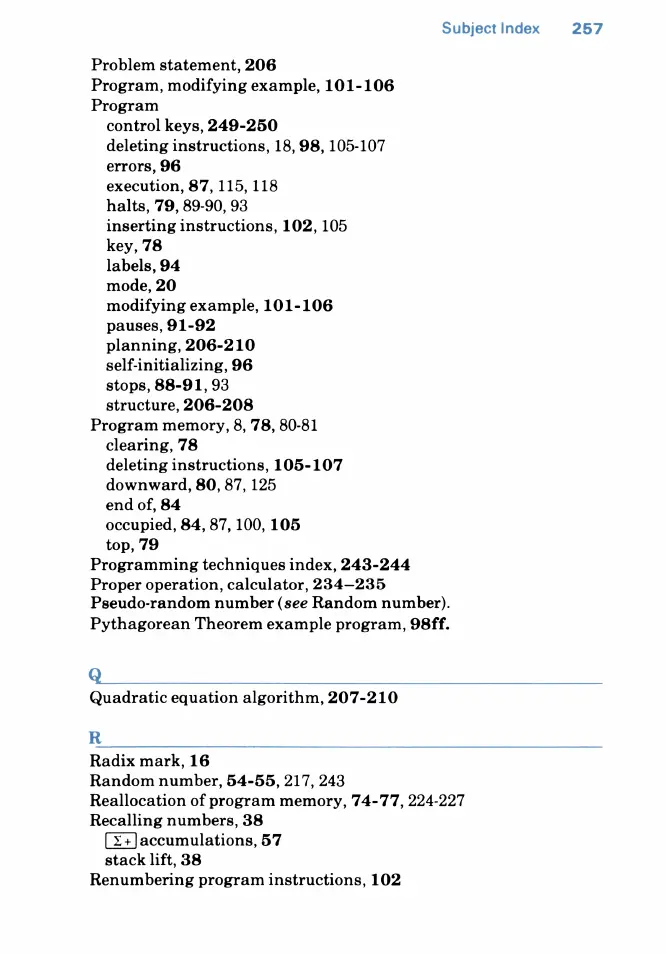 Subject Index 257

Problem statement, 206
Program, modifying example, 101-106
Program
control keys, 249-250
deleting instructions, 18, 98, 105-107
errors, 96
execution, 87, 115, 118
halts, 79, 89-90, 93
inserting instructions, 102, 105
key, 78
labels, 94
mode, 20
modifying example, 101-106
pauses, 91-92
planning, 206-210
self-initializing, 96
stops, 88-91, 93
structure, 206-208
Program memory, 8, 78, 80-81
clearing, 78
deleting instructions, 105-107
downward, 80, 87, 125
end of, 84
occupied, 84, 87, 100, 105
top, 79
Programming techniques index, 243-244
Proper operation, calculator, 234–235
Pseudo-random number (see Random number).
Pythagorean Theorem example program, 98ff.

Q

Quadratic equation algorithm, 207-210

R

Radix mark, 16
Random number, 54-55, 217, 243
Reallocation of program memory, 74-77, 224-227
Recalling numbers, 38
$\Sigma+$ accumulations, 57
stack lift, 38
Renumbering program instructions, 102